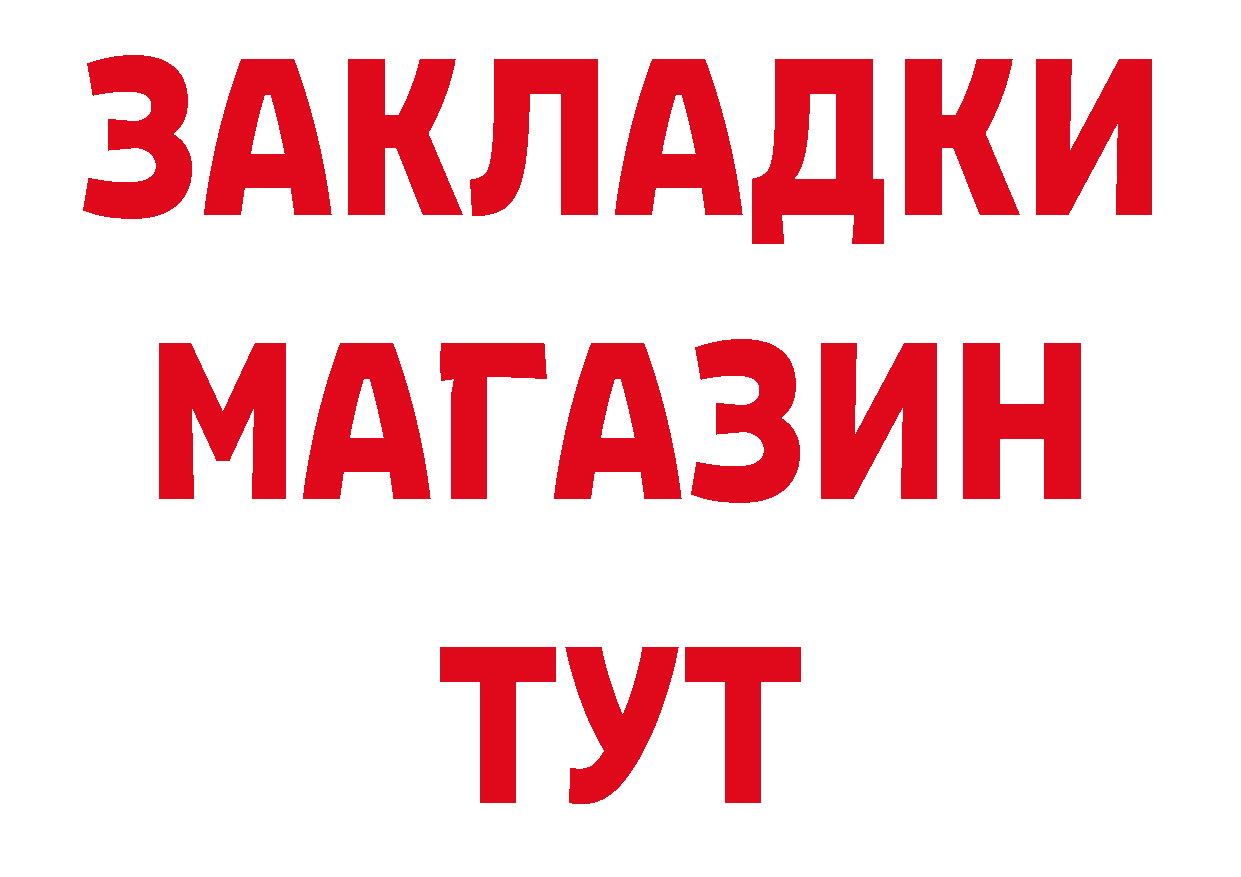 ЗАКЛАДКИ
МАГАЗИН
ТУТ